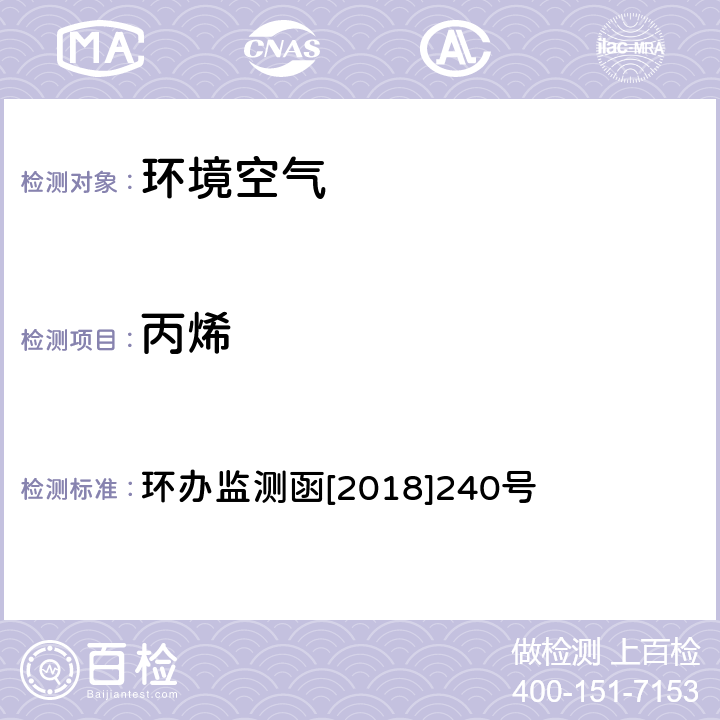 MA CNAS AL ilac-MRA

检测对象： 环境空气

检测项目： 丙烯

检测标准： 环办监测函[2018]240号

百检
Baijiantest.com

做检测 上百检
400-151-7153